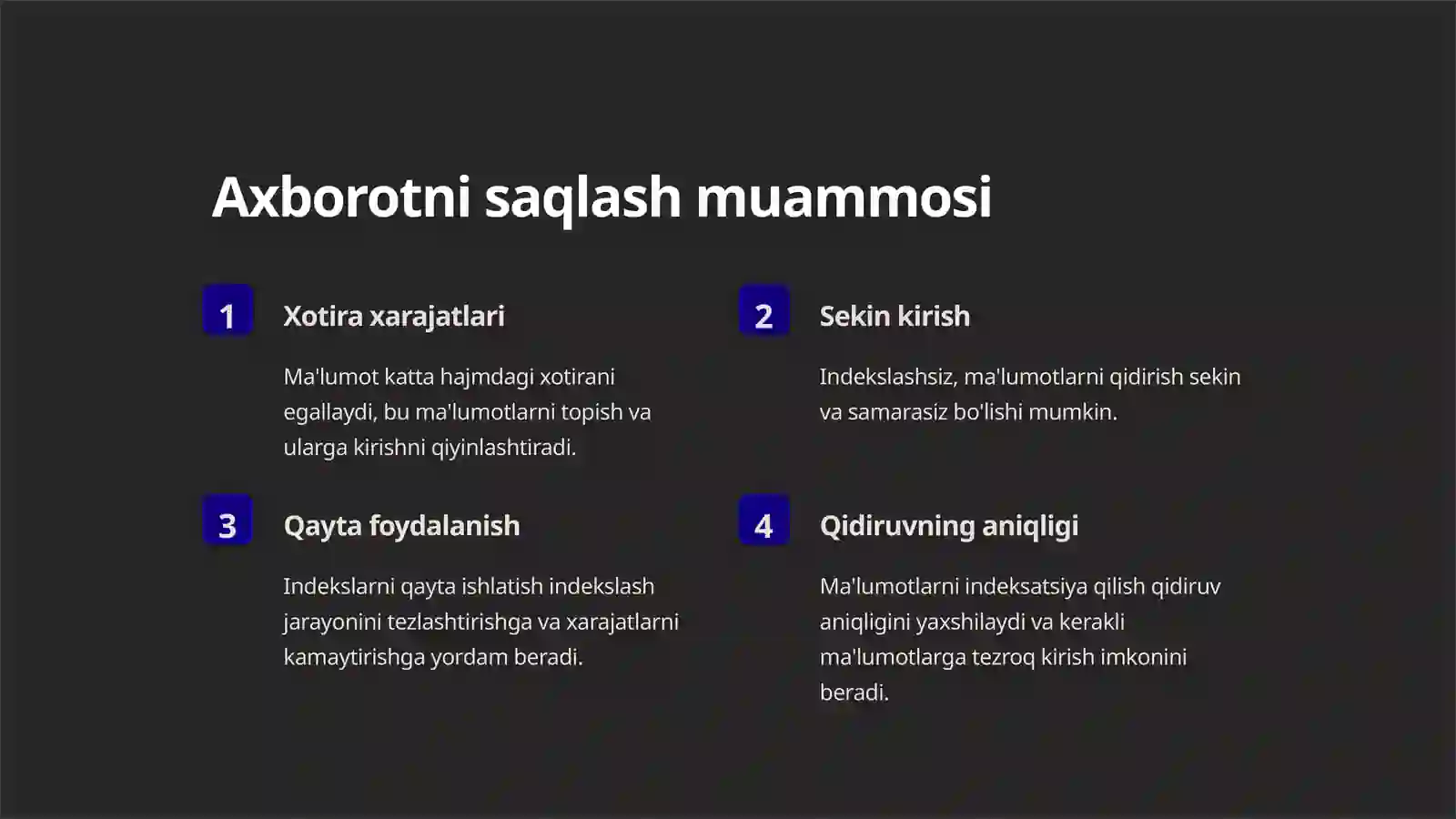 Axborotni saqlash muammosi

1

Xotira xarajatlari

Ma'lumot katta hajmdagi xotirani egallaydi, bu ma'lumotlarni topish va ularga kirishni qiyinlashtiradi.

2

Sekin kirish

Indekslashsiz, ma'lumotlarni qidirish sekin va samarasiz bo'lishi mumkin.

3

Qayta foydalanish

Indekslarni qayta ishlatish indekslash jarayonini tezlashtirishga va xarajatlarni kamaytirishga yordam beradi.

4

Qidiruvning aniqligi

Ma'lumotlarni indeksatsiya qilish qidiruv aniqligini yaxshilaydi va kerakli ma'lumotlarga tezroq kirish imkonini beradi.